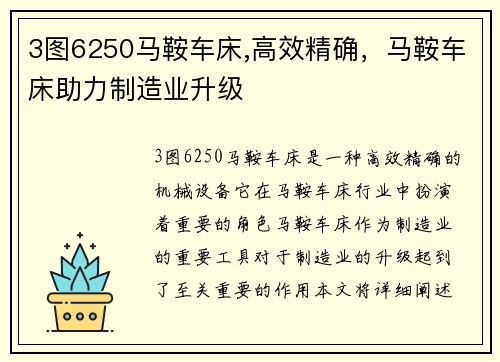 3图6250马鞍车床,高效精确，马鞍车床助力制造业升级

3图6250马鞍车床是一种高效精确的机械设备它在马鞍车床行业中扮演着重要的角色马鞍车床作为制造业的重要工具对于制造业的升级起到了至关重要的作用本文将详细阐述